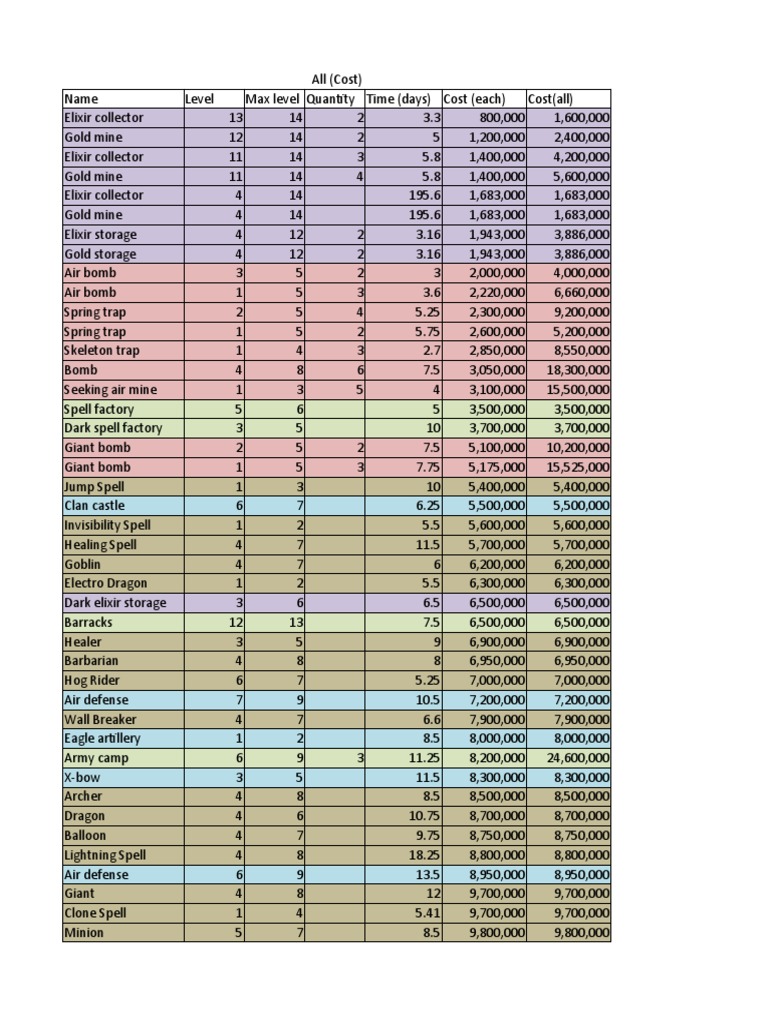 All (Cost)

| Name | Level | Max level | Quantity | Time (days) | Cost (each) | Cost(all) |
|---|---|---|---|---|---|---|
| Elixir collector | 13 | 14 | 2 | 3.3 | 800,000 | 1,600,000 |
| Gold mine | 12 | 14 | 2 | 5 | 1,200,000 | 2,400,000 |
| Elixir collector | 11 | 14 | 3 | 5.8 | 1,400,000 | 4,200,000 |
| Gold mine | 11 | 14 | 4 | 5.8 | 1,400,000 | 5,600,000 |
| Elixir collector | 4 | 14 | | 195.6 | 1,683,000 | 1,683,000 |
| Gold mine | 4 | 14 | | 195.6 | 1,683,000 | 1,683,000 |
| Elixir storage | 4 | 12 | 2 | 3.16 | 1,943,000 | 3,886,000 |
| Gold storage | 4 | 12 | 2 | 3.16 | 1,943,000 | 3,886,000 |
| Air bomb | 3 | 5 | 2 | 3 | 2,000,000 | 4,000,000 |
| Air bomb | 1 | 5 | 3 | 3.6 | 2,220,000 | 6,660,000 |
| Spring trap | 2 | 5 | 4 | 5.25 | 2,300,000 | 9,200,000 |
| Spring trap | 1 | 5 | 2 | 5.75 | 2,600,000 | 5,200,000 |
| Skeleton trap | 1 | 4 | 3 | 2.7 | 2,850,000 | 8,550,000 |
| Bomb | 4 | 8 | 6 | 7.5 | 3,050,000 | 18,300,000 |
| Seeking air mine | 1 | 3 | 5 | 4 | 3,100,000 | 15,500,000 |
| Spell factory | 5 | 6 | | 5 | 3,500,000 | 3,500,000 |
| Dark spell factory | 3 | 5 | | 10 | 3,700,000 | 3,700,000 |
| Giant bomb | 2 | 5 | 2 | 7.5 | 5,100,000 | 10,200,000 |
| Giant bomb | 1 | 5 | 3 | 7.75 | 5,175,000 | 15,525,000 |
| Jump Spell | 1 | 3 | | 10 | 5,400,000 | 5,400,000 |
| Clan castle | 6 | 7 | | 6.25 | 5,500,000 | 5,500,000 |
| Invisibility Spell | 1 | 2 | | 5.5 | 5,600,000 | 5,600,000 |
| Healing Spell | 4 | 7 | | 11.5 | 5,700,000 | 5,700,000 |
| Goblin | 4 | 7 | | 6 | 6,200,000 | 6,200,000 |
| Electro Dragon | 1 | 2 | | 5.5 | 6,300,000 | 6,300,000 |
| Dark elixir storage | 3 | 6 | | 6.5 | 6,500,000 | 6,500,000 |
| Barracks | 12 | 13 | | 7.5 | 6,500,000 | 6,500,000 |
| Healer | 3 | 5 | | 9 | 6,900,000 | 6,900,000 |
| Barbarian | 4 | 8 | | 8 | 6,950,000 | 6,950,000 |
| Hog Rider | 6 | 7 | | 5.25 | 7,000,000 | 7,000,000 |
| Air defense | 7 | 9 | | 10.5 | 7,200,000 | 7,200,000 |
| Wall Breaker | 4 | 7 | | 6.6 | 7,900,000 | 7,900,000 |
| Eagle artillery | 1 | 2 | | 8.5 | 8,000,000 | 8,000,000 |
| Army camp | 6 | 9 | 3 | 11.25 | 8,200,000 | 24,600,000 |
| X-bow | 3 | 5 | | 11.5 | 8,300,000 | 8,300,000 |
| Archer | 4 | 8 | | 8.5 | 8,500,000 | 8,500,000 |
| Dragon | 4 | 6 | | 10.75 | 8,700,000 | 8,700,000 |
| Balloon | 4 | 7 | | 9.75 | 8,750,000 | 8,750,000 |
| Lightning Spell | 4 | 8 | | 18.25 | 8,800,000 | 8,800,000 |
| Air defense | 6 | 9 | | 13.5 | 8,950,000 | 8,950,000 |
| Giant | 4 | 8 | | 12 | 9,700,000 | 9,700,000 |
| Clone Spell | 1 | 4 | | 5.41 | 9,700,000 | 9,700,000 |
| Minion | 5 | 7 | | 8.5 | 9,800,000 | 9,800,000 |